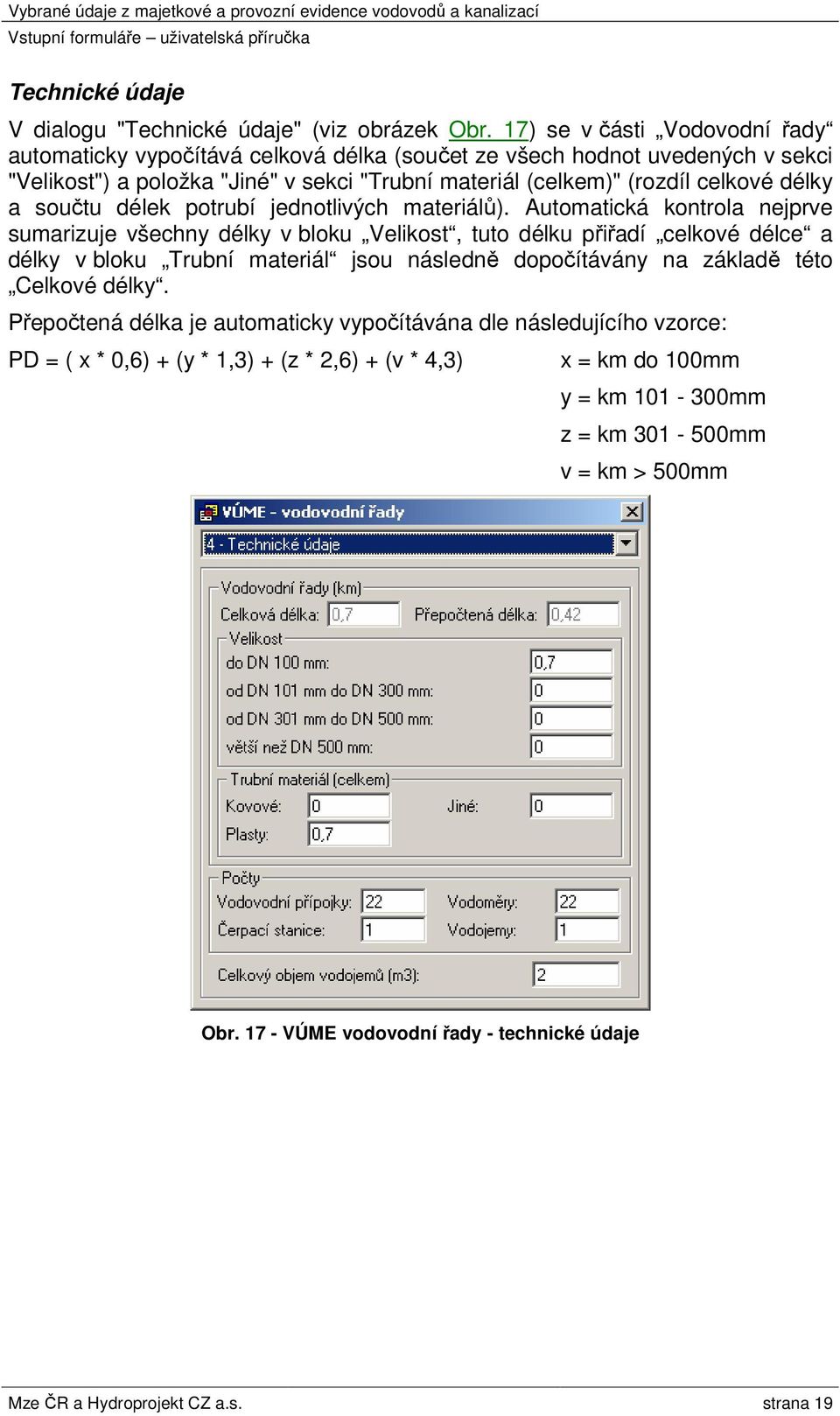 Vybrané údaje z majetkové a provozní evidence vodovodů a kanalizací
Vstupní formuláře – uživatelská příručka

Technické údaje

V dialogu "Technické údaje" (viz obrázek Obr. 17) se v části „Vodovodní řady“ automaticky vypočítává celková délka (součet ze všech hodnot uvedených v sekci "Velikost") a položka "Jiné" v sekci "Trubní materiál (celkem)" (rozdíl celkové délky a součtu délek potrubí jednotlivých materiálů). Automatická kontrola nejprve sumarizuje všechny délky v bloku „Velikost“, tuto délku přiřadí „celkové délce“ a délky v bloku „Trubní materiál“ jsou následně dopočítávány na základě této „Celkové délky“.

Přepočtená délka je automaticky vypočítávána dle následujícího vzorce:

PD = ( x * 0,6) + (y * 1,3) + (z * 2,6) + (v * 4,3)

x = km do 100mm
y = km 101 - 300mm
z = km 301 - 500mm
v = km > 500mm

VÚME - vodovodní řady
4 - Technické údaje
Vodovodní řady (km)
Celková délka: 0,7
Přepočtená délka: 0,42
Velikost
do DN 100 mm: 0,7
od DN 101 mm do DN 300 mm: 0
od DN 301 mm do DN 500 mm: 0
větší než DN 500 mm: 0
Trubní materiál (celkem)
Kovové: 0
Jiné: 0
Plasty: 0,7
Počty
Vodovodní přípojky: 22
Vodoměry: 22
Čerpací stanice: 1
Vodojemy: 1
Celkový objem vodojemů (m3): 2

Obr. 17 - VÚME vodovodní řady - technické údaje

Mze ČR a Hydroprojekt CZ a.s.
strana 19